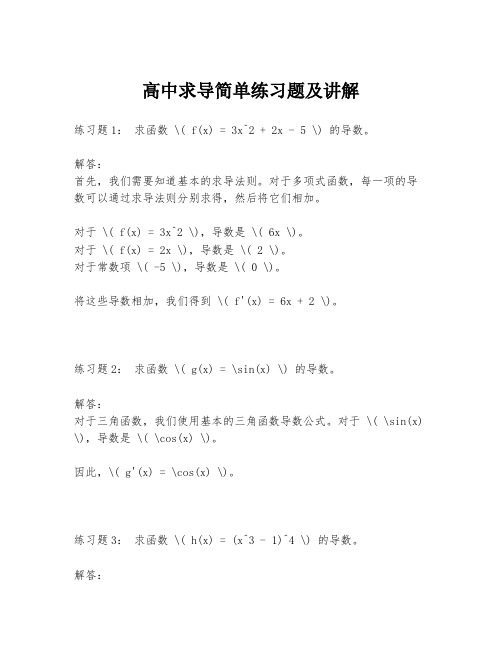 高中求导简单练习题及讲解

练习题1： 求函数 \( f(x) = 3x^2 + 2x - 5 \) 的导数。

解答：
首先，我们需要知道基本的求导法则。对于多项式函数，每一项的导数可以通过求导法则分别求得，然后将它们相加。

对于 \( f(x) = 3x^2 \)，导数是 \( 6x \)。
对于 \( f(x) = 2x \)，导数是 \( 2 \)。
对于常数项 \( -5 \)，导数是 \( 0 \)。

将这些导数相加，我们得到 \( f'(x) = 6x + 2 \)。

练习题2： 求函数 \( g(x) = \sin(x) \) 的导数。

解答：
对于三角函数，我们使用基本的三角函数导数公式。对于 \( \sin(x) \)，导数是 \( \cos(x) \)。

因此，\( g'(x) = \cos(x) \)。

练习题3： 求函数 \( h(x) = (x^3 - 1)^4 \) 的导数。

解答：